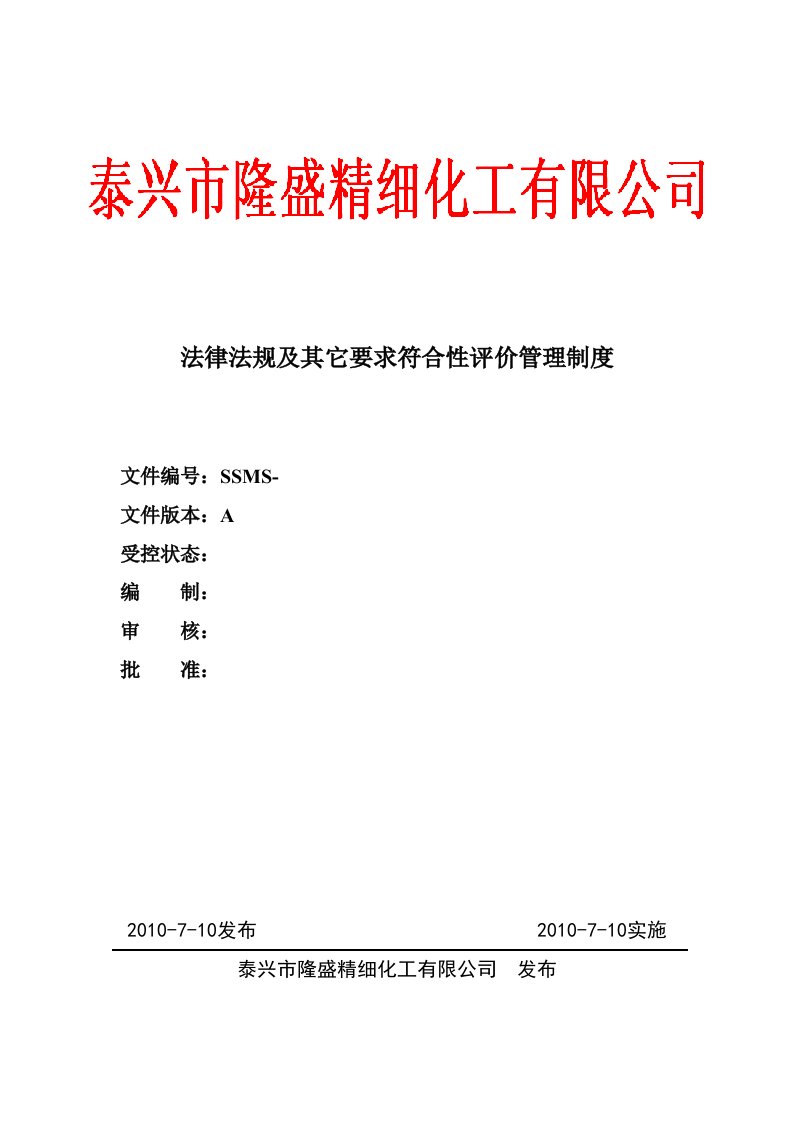 泰兴市隆盛精细化工有限公司

法律法规及其它要求符合性评价管理制度

文件编号：SSMS-
文件版本：A
受控状态：
编　　制：
审　　核：
批　　准：

2010-7-10发布　　2010-7-10实施

泰兴市隆盛精细化工有限公司　发布